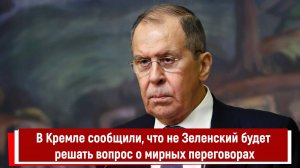 В Кремле сообщили, что не Зеленский будет решать вопрос о мирных переговорах